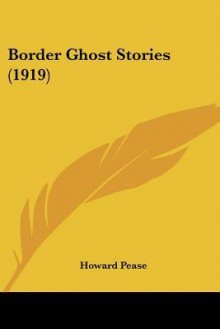 Border Ghost Stories (1919)

Howard Pease